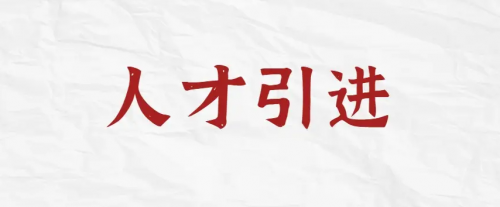 人才引进